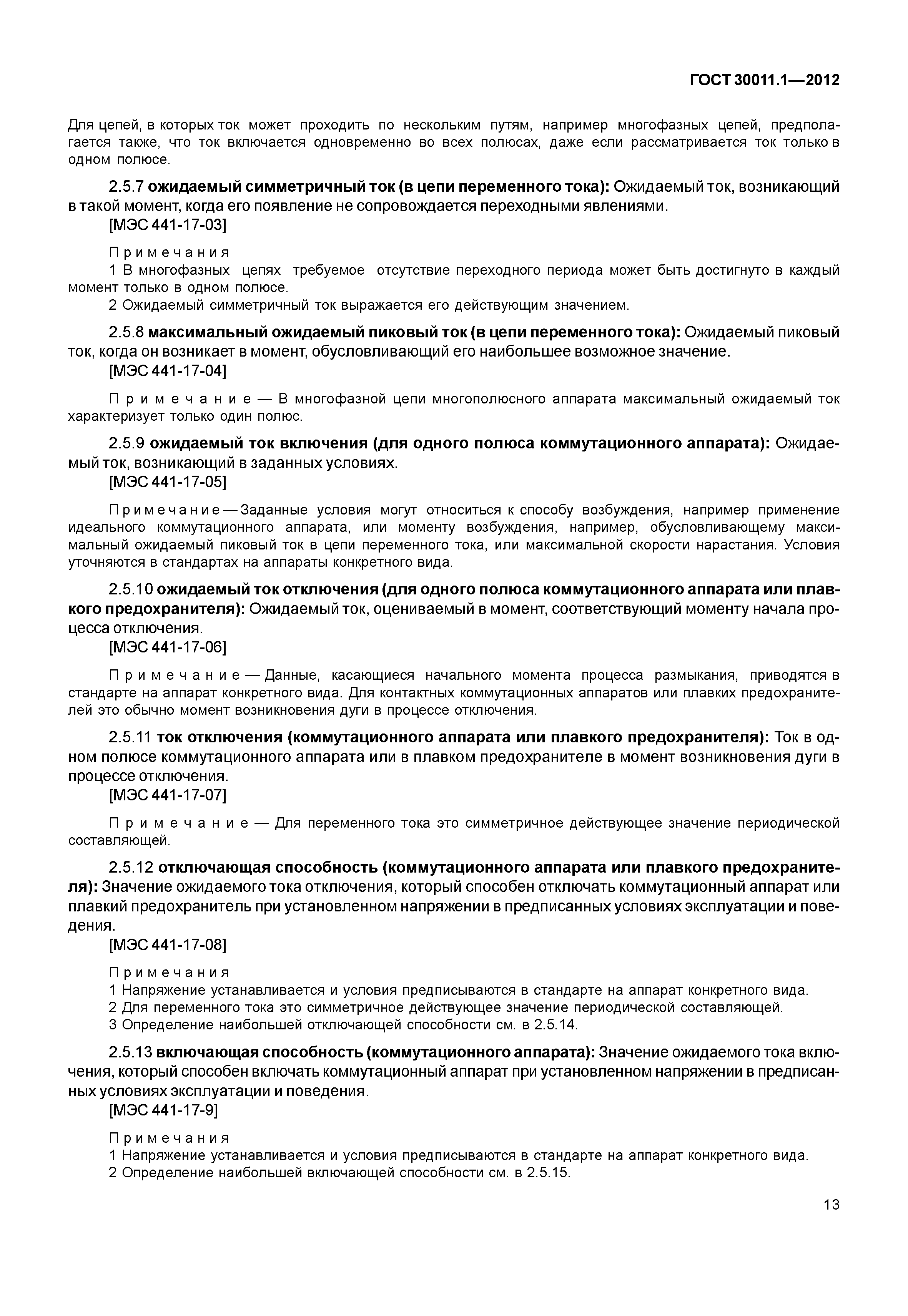 ГОСТ 30011.1—2012

Для цепей, в которых ток может проходить по нескольким путям, например многофазных цепей, предполагается также, что ток включается одновременно во всех полюсах, даже если рассматривается ток только в одном полюсе.

2.5.7 ожидаемый симметричный ток (в цепи переменного тока): Ожидаемый ток, возникающий в такой момент, когда его появление не сопровождается переходными явлениями.
[МЭС 441-17-03]

Примечания
1 В многофазных цепях требуемое отсутствие переходного периода может быть достигнуто в каждый момент только в одном полюсе.
2 Ожидаемый симметричный ток выражается его действующим значением.

2.5.8 максимальный ожидаемый пиковый ток (в цепи переменного тока): Ожидаемый пиковый ток, когда он возникает в момент, обусловливающий его наибольшее возможное значение.
[МЭС 441-17-04]

Примечание — В многофазной цепи многополюсного аппарата максимальный ожидаемый ток характеризует только один полюс.

2.5.9 ожидаемый ток включения (для одного полюса коммутационного аппарата): Ожидаемый ток, возникающий в заданных условиях.
[МЭС 441-17-05]

Примечание — Заданные условия могут относиться к способу возбуждения, например применение идеального коммутационного аппарата, или моменту возбуждения, например, обусловливающему максимальный ожидаемый пиковый ток в цепи переменного тока, или максимальной скорости нарастания. Условия уточняются в стандартах на аппараты конкретного вида.

2.5.10 ожидаемый ток отключения (для одного полюса коммутационного аппарата или плавкого предохранителя): Ожидаемый ток, оцениваемый в момент, соответствующий моменту начала процесса отключения.
[МЭС 441-17-06]

Примечание — Данные, касающиеся начального момента процесса размыкания, приводятся в стандарте на аппарат конкретного вида. Для контактных коммутационных аппаратов или плавких предохранителей это обычно момент возникновения дуги в процессе отключения.

2.5.11 ток отключения (коммутационного аппарата или плавкого предохранителя): Ток в одном полюсе коммутационного аппарата или в плавком предохранителе в момент возникновения дуги в процессе отключения.
[МЭС 441-17-07]

Примечание — Для переменного тока это симметричное действующее значение периодической составляющей.

2.5.12 отключающая способность (коммутационного аппарата или плавкого предохранителя): Значение ожидаемого тока отключения, который способен отключать коммутационный аппарат или плавкий предохранитель при установленном напряжении в предписанных условиях эксплуатации и поведения.
[МЭС 441-17-08]

Примечания
1 Напряжение устанавливается и условия предписываются в стандарте на аппарат конкретного вида.
2 Для переменного тока это симметричное действующее значение периодической составляющей.
3 Определение наибольшей отключающей способности см. в 2.5.14.

2.5.13 включающая способность (коммутационного аппарата): Значение ожидаемого тока включения, который способен включать коммутационный аппарат при установленном напряжении в предписанных условиях эксплуатации и поведения.
[МЭС 441-17-9]

Примечания
1 Напряжение устанавливается и условия предписываются в стандарте на аппарат конкретного вида.
2 Определение наибольшей включающей способности см. в 2.5.15.

13